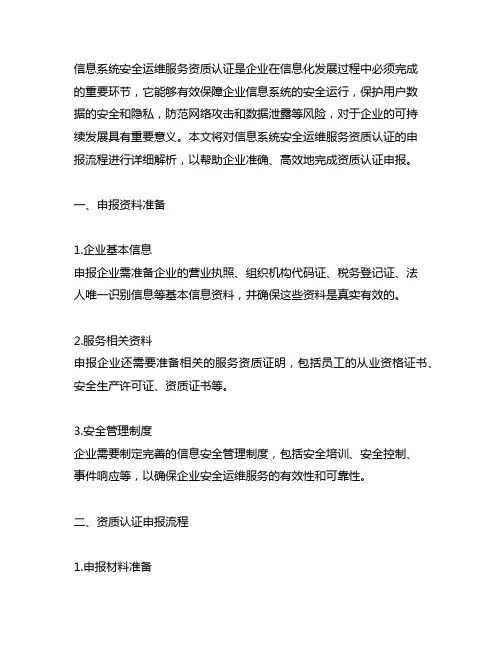 信息系统安全运维服务资质认证是企业在信息化发展过程中必须完成的重要环节，它能够有效保障企业信息系统的安全运行，保护用户数据的安全和隐私，防范网络攻击和数据泄露等风险，对于企业的可持续发展具有重要意义。本文将对信息系统安全运维服务资质认证的申报流程进行详细解析，以帮助企业准确、高效地完成资质认证申报。

一、申报资料准备

1.企业基本信息
申报企业需准备企业的营业执照、组织机构代码证、税务登记证、法人唯一识别信息等基本信息资料，并确保这些资料是真实有效的。

2.服务相关资料
申报企业还需要准备相关的服务资质证明，包括员工的从业资格证书、安全生产许可证、资质证书等。

3.安全管理制度
企业需要制定完善的信息安全管理制度，包括安全培训、安全控制、事件响应等，以确保企业安全运维服务的有效性和可靠性。

二、资质认证申报流程

1.申报材料准备